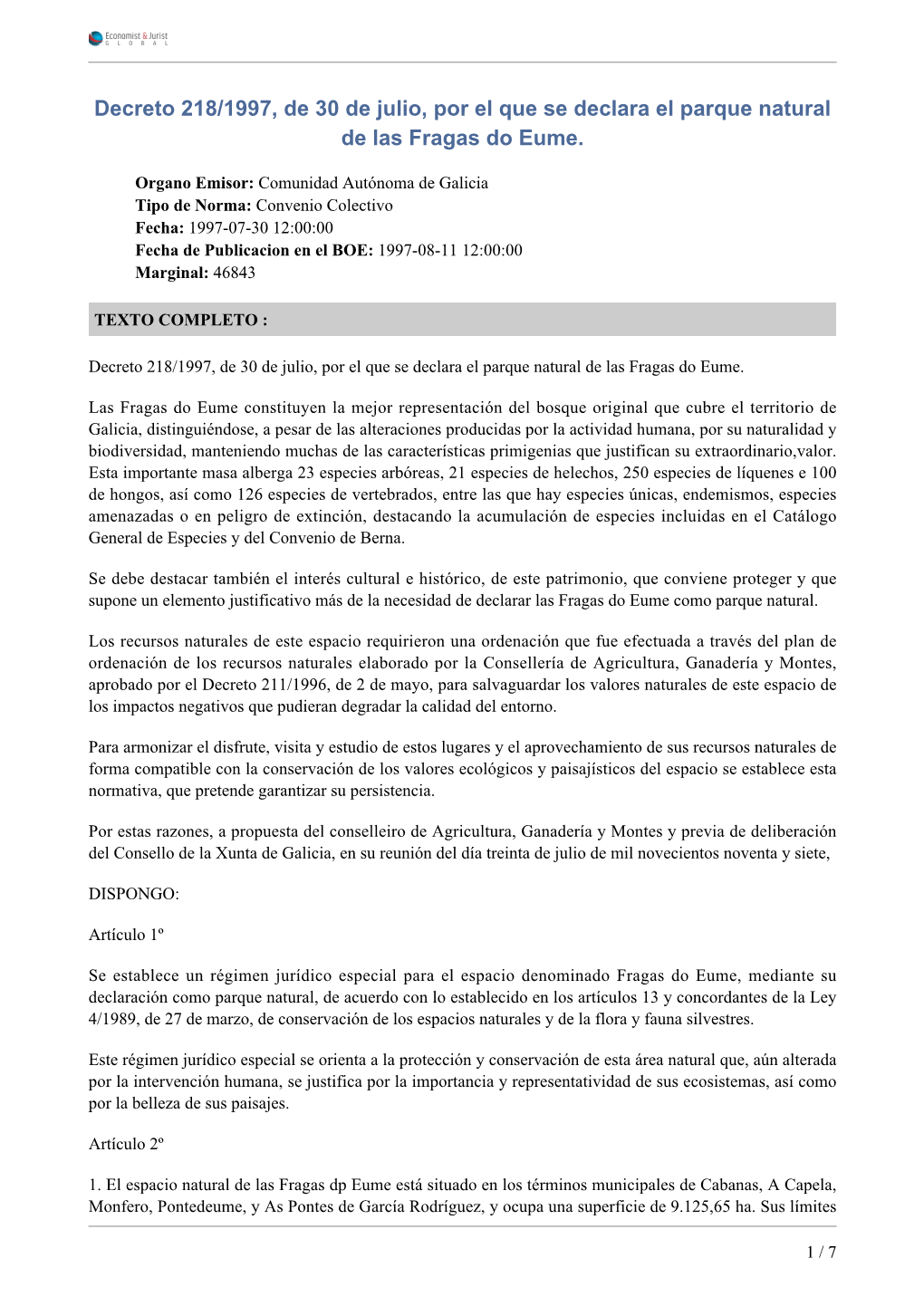 Economist & Jurist
GLOBAL

Decreto 218/1997, de 30 de julio, por el que se declara el parque natural de las Fragas do Eume.

Organo Emisor: Comunidad Autónoma de Galicia
Tipo de Norma: Convenio Colectivo
Fecha: 1997-07-30 12:00:00
Fecha de Publicacion en el BOE: 1997-08-11 12:00:00
Marginal: 46843

TEXTO COMPLETO :

Decreto 218/1997, de 30 de julio, por el que se declara el parque natural de las Fragas do Eume.

Las Fragas do Eume constituyen la mejor representación del bosque original que cubre el territorio de Galicia, distinguiéndose, a pesar de las alteraciones producidas por la actividad humana, por su naturalidad y biodiversidad, manteniendo muchas de las características primigenias que justifican su extraordinario,valor. Esta importante masa alberga 23 especies arbóreas, 21 especies de helechos, 250 especies de líquenes e 100 de hongos, así como 126 especies de vertebrados, entre las que hay especies únicas, endemismos, especies amenazadas o en peligro de extinción, destacando la acumulación de especies incluidas en el Catálogo General de Especies y del Convenio de Berna.

Se debe destacar también el interés cultural e histórico, de este patrimonio, que conviene proteger y que supone un elemento justificativo más de la necesidad de declarar las Fragas do Eume como parque natural.

Los recursos naturales de este espacio requirieron una ordenación que fue efectuada a través del plan de ordenación de los recursos naturales elaborado por la Consellería de Agricultura, Ganadería y Montes, aprobado por el Decreto 211/1996, de 2 de mayo, para salvaguardar los valores naturales de este espacio de los impactos negativos que pudieran degradar la calidad del entorno.

Para armonizar el disfrute, visita y estudio de estos lugares y el aprovechamiento de sus recursos naturales de forma compatible con la conservación de los valores ecológicos y paisajísticos del espacio se establece esta normativa, que pretende garantizar su persistencia.

Por estas razones, a propuesta del conselleiro de Agricultura, Ganadería y Montes y previa de deliberación del Consello de la Xunta de Galicia, en su reunión del día treinta de julio de mil novecientos noventa y siete,

DISPONGO:

Artículo 1º

Se establece un régimen jurídico especial para el espacio denominado Fragas do Eume, mediante su declaración como parque natural, de acuerdo con lo establecido en los artículos 13 y concordantes de la Ley 4/1989, de 27 de marzo, de conservación de los espacios naturales y de la flora y fauna silvestres.

Este régimen jurídico especial se orienta a la protección y conservación de esta área natural que, aún alterada por la intervención humana, se justifica por la importancia y representatividad de sus ecosistemas, así como por la belleza de sus paisajes.

Artículo 2º

1. El espacio natural de las Fragas dp Eume está situado en los términos municipales de Cabanas, A Capela, Monfero, Pontedeume, y As Pontes de García Rodríguez, y ocupa una superficie de 9.125,65 ha. Sus límites

1 / 7